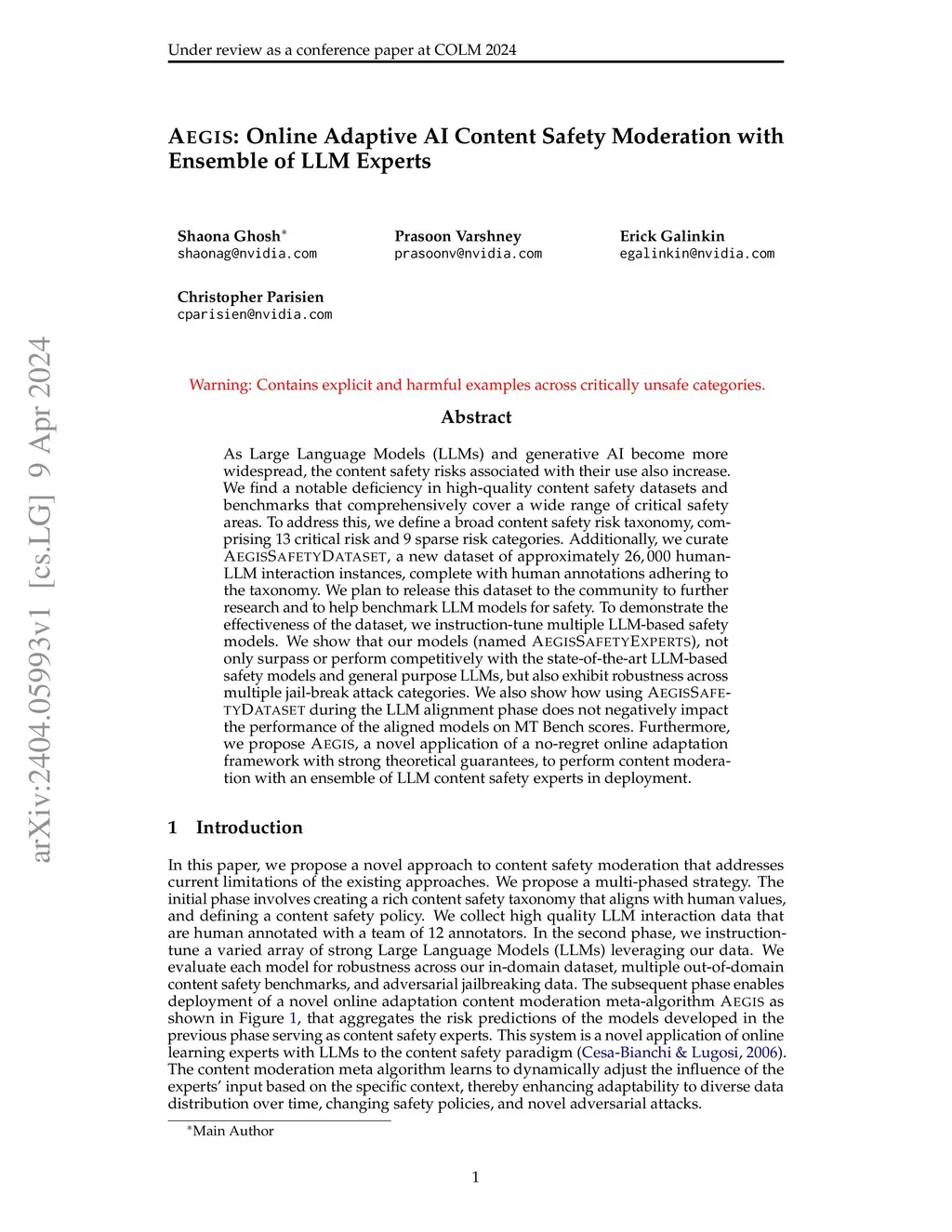 Under review as a conference paper at COLM 2024

AEGIS: Online Adaptive AI Content Safety Moderation with Ensemble of LLM Experts

Shaona Ghosh*
shaonag@nvidia.com

Prasoon Varshney
prasoonv@nvidia.com

Erick Galinkin
egalinkin@nvidia.com

Christopher Parisien
cparisien@nvidia.com

arXiv:2404.05993v1 [cs.LG] 9 Apr 2024

Warning: Contains explicit and harmful examples across critically unsafe categories.

Abstract

As Large Language Models (LLMs) and generative AI become more widespread, the content safety risks associated with their use also increase. We find a notable deficiency in high-quality content safety datasets and benchmarks that comprehensively cover a wide range of critical safety areas. To address this, we define a broad content safety risk taxonomy, comprising 13 critical risk and 9 sparse risk categories. Additionally, we curate AEGISSAFETYDATASET, a new dataset of approximately 26,000 human-LLM interaction instances, complete with human annotations adhering to the taxonomy. We plan to release this dataset to the community to further research and to help benchmark LLM models for safety. To demonstrate the effectiveness of the dataset, we instruction-tune multiple LLM-based safety models. We show that our models (named AEGISSAFETYEXPERTS), not only surpass or perform competitively with the state-of-the-art LLM-based safety models and general purpose LLMs, but also exhibit robustness across multiple jail-break attack categories. We also show how using AEGISSAFETYDATASET during the LLM alignment phase does not negatively impact the performance of the aligned models on MT Bench scores. Furthermore, we propose AEGIS, a novel application of a no-regret online adaptation framework with strong theoretical guarantees, to perform content moderation with an ensemble of LLM content safety experts in deployment.

1 Introduction

In this paper, we propose a novel approach to content safety moderation that addresses current limitations of the existing approaches. We propose a multi-phased strategy. The initial phase involves creating a rich content safety taxonomy that aligns with human values, and defining a content safety policy. We collect high quality LLM interaction data that are human annotated with a team of 12 annotators. In the second phase, we instruction-tune a varied array of strong Large Language Models (LLMs) leveraging our data. We evaluate each model for robustness across our in-domain dataset, multiple out-of-domain content safety benchmarks, and adversarial jailbreaking data. The subsequent phase enables deployment of a novel online adaptation content moderation meta-algorithm AEGIS as shown in Figure 1, that aggregates the risk predictions of the models developed in the previous phase serving as content safety experts. This system is a novel application of online learning experts with LLMs to the content safety paradigm (Cesa-Bianchi & Lugosi, 2006). The content moderation meta algorithm learns to dynamically adjust the influence of the experts' input based on the specific context, thereby enhancing adaptability to diverse data distribution over time, changing safety policies, and novel adversarial attacks.

*Main Author

1